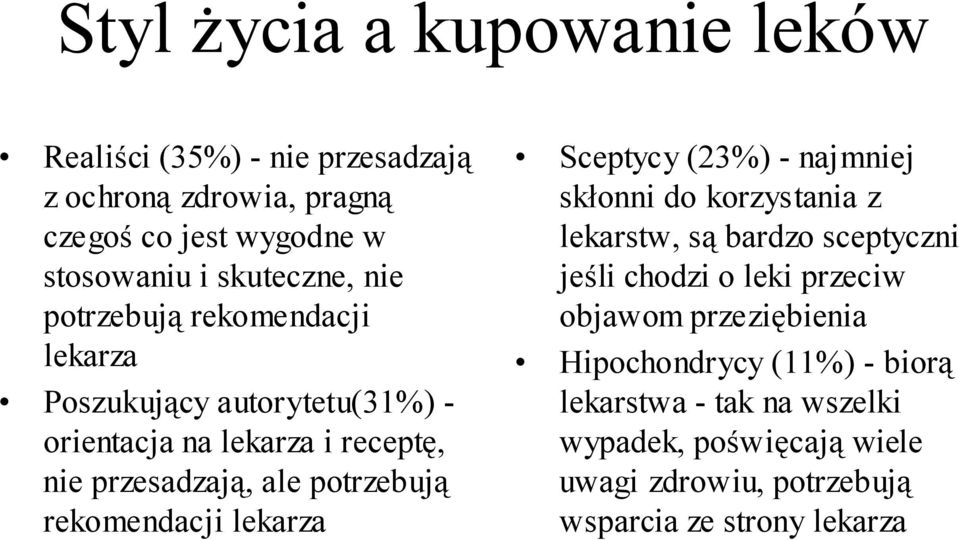 Styl życia a kupowanie leków

• Realiści (35%) - nie przesadzają z ochroną zdrowia, pragną czegoś co jest wygodne w stosowaniu i skuteczne, nie potrzebują rekomendacji lekarza
• Poszukujący autorytetu(31%) - orientacja na lekarza i receptę, nie przesadzają, ale potrzebują rekomendacji lekarza

• Sceptycy (23%) - najmniej skłonni do korzystania z lekarstw, są bardzo sceptyczni jeśli chodzi o leki przeciw objawom przeziębienia
• Hipochondrycy (11%) - biorą lekarstwa - tak na wszelki wypadek, poświęcają wiele uwagi zdrowiu, potrzebują wsparcia ze strony lekarza